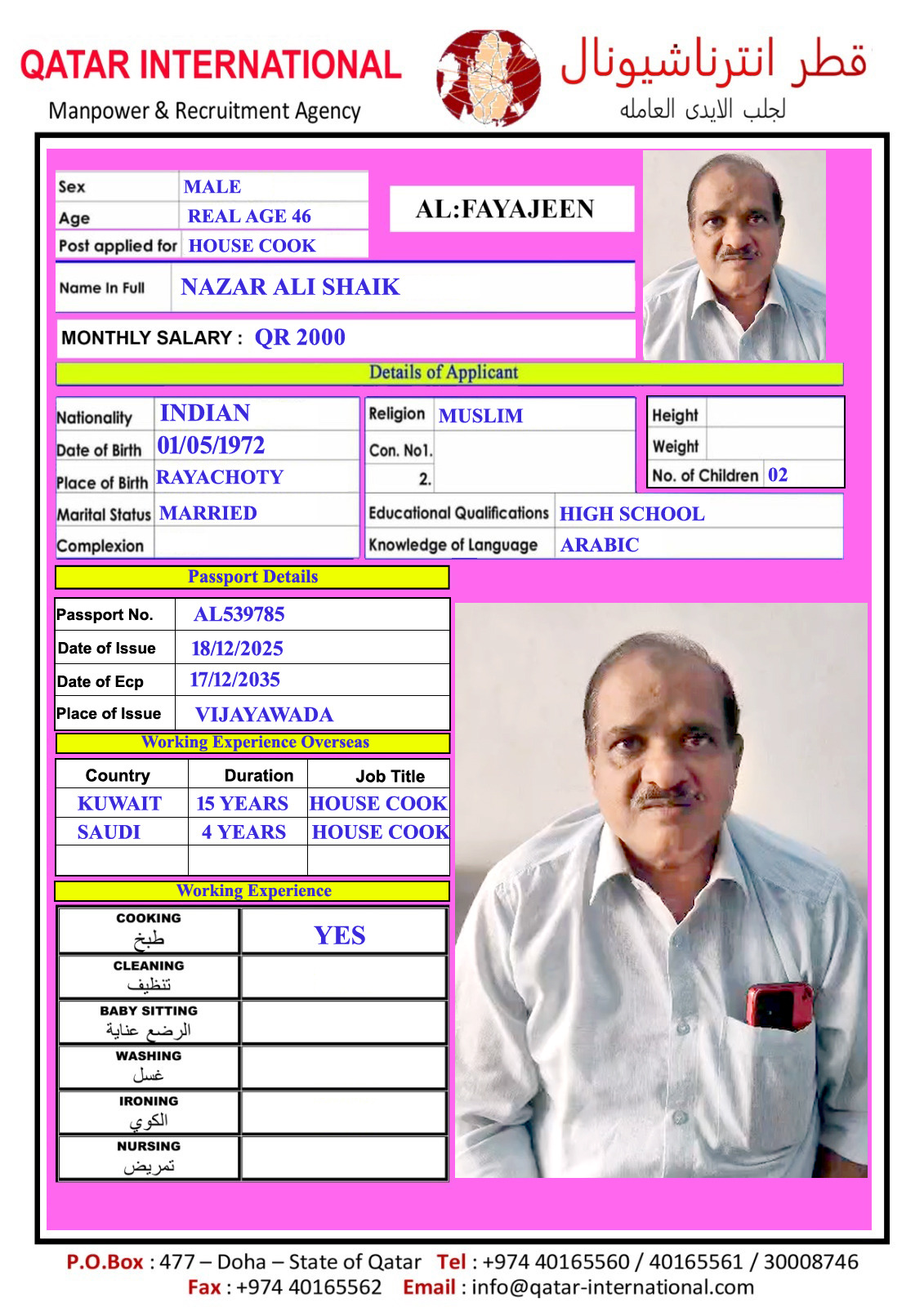 QATAR INTERNATIONAL
Manpower & Recruitment Agency

قطر انترناشيونال
لجلب الايدى العامله

| Sex | MALE |
|---|---|
| Age | REAL AGE 46 |
| Post applied for | HOUSE COOK |

AL:FAYAJEEN

| Name In Full | NAZAR ALI SHAIK |
|---|---|

MONTHLY SALARY : QR 2000

Details of Applicant

| Nationality | INDIAN |
|---|---|
| Date of Birth | 01/05/1972 |
| Place of Birth | RAYACHOTY |
| Marital Status | MARRIED |
| Complexion | |

| Religion | MUSLIM |
|---|---|
| Con. No1. | |
| 2. | |

| Height | |
|---|---|
| Weight | |
| No. of Children | 02 |

| Educational Qualifications | HIGH SCHOOL |
|---|---|
| Knowledge of Language | ARABIC |

Passport Details

| Passport No. | AL539785 |
|---|---|
| Date of Issue | 18/12/2025 |
| Date of Ecp | 17/12/2035 |
| Place of Issue | VIJAYAWADA |

Working Experience Overseas

| Country | Duration | Job Title |
|---|---|---|
| KUWAIT | 15 YEARS | HOUSE COOK |
| SAUDI | 4 YEARS | HOUSE COOK |
| | | |

Working Experience

| COOKING طبخ | YES |
|---|---|
| CLEANING تنظيف | |
| BABY SITTING الرضع عناية | |
| WASHING غسل | |
| IRONING الكوي | |
| NURSING تمريض | |

P.O.Box : 477 – Doha – State of Qatar Tel : +974 40165560 / 40165561 / 30008746
Fax : +974 40165562 Email : info@qatar-international.com